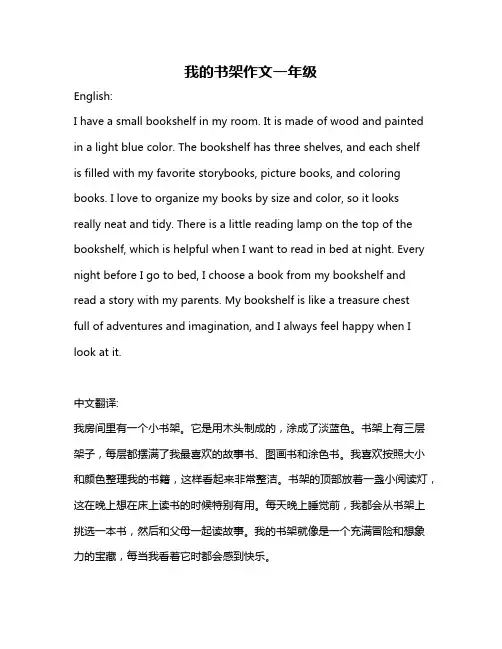 我的书架作文一年级

English:

I have a small bookshelf in my room. It is made of wood and painted in a light blue color. The bookshelf has three shelves, and each shelf is filled with my favorite storybooks, picture books, and coloring books. I love to organize my books by size and color, so it looks really neat and tidy. There is a little reading lamp on the top of the bookshelf, which is helpful when I want to read in bed at night. Every night before I go to bed, I choose a book from my bookshelf and read a story with my parents. My bookshelf is like a treasure chest full of adventures and imagination, and I always feel happy when I look at it.

中文翻译:

我房间里有一个小书架。它是用木头制成的，涂成了淡蓝色。书架上有三层架子，每层都摆满了我最喜欢的故事书、图画书和涂色书。我喜欢按照大小和颜色整理我的书籍，这样看起来非常整洁。书架的顶部放着一盏小阅读灯，这在晚上想在床上读书的时候特别有用。每天晚上睡觉前，我都会从书架上挑选一本书，然后和父母一起读故事。我的书架就像是一个充满冒险和想象力的宝藏，每当我看着它时都会感到快乐。